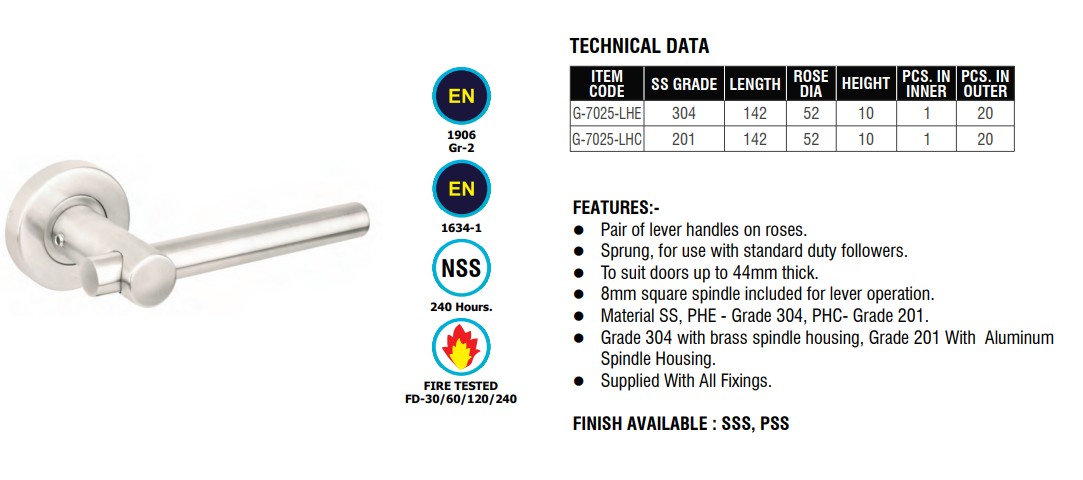 EN
1906
Gr-2

EN
1634-1

NSS
240 Hours.

FIRE TESTED
FD-30/60/120/240

TECHNICAL DATA

| ITEM CODE | SS GRADE | LENGTH | ROSE DIA | HEIGHT | PCS. IN INNER | PCS. IN OUTER |
|---|---|---|---|---|---|---|
| G-7025-LHE | 304 | 142 | 52 | 10 | 1 | 20 |
| G-7025-LHC | 201 | 142 | 52 | 10 | 1 | 20 |

FEATURES:-
● Pair of lever handles on roses.
● Sprung, for use with standard duty followers.
● To suit doors up to 44mm thick.
● 8mm square spindle included for lever operation.
● Material SS, PHE - Grade 304, PHC- Grade 201.
● Grade 304 with brass spindle housing, Grade 201 With Aluminum Spindle Housing.
● Supplied With All Fixings.

FINISH AVAILABLE : SSS, PSS